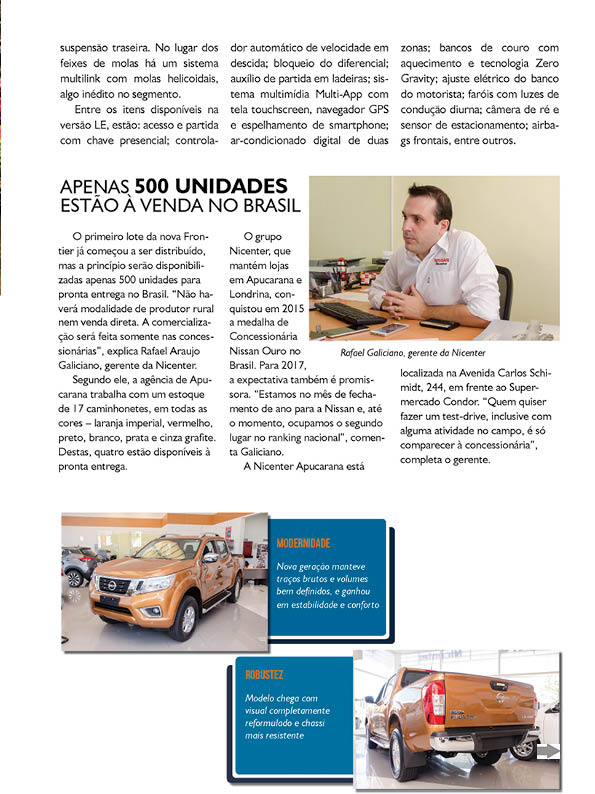 suspensão traseira. No lugar dos feixes de molas há um sistema multilink com molas helicoidais, algo inédito no segmento.

Entre os itens disponíveis na versão LE, estão: acesso e partida com chave presencial; controlador automático de velocidade em descida; bloqueio do diferencial; auxílio de partida em ladeiras; sistema multimídia Multi-App com tela touchscreen, navegador GPS e espelhamento de smartphone; ar-condicionado digital de duas zonas; bancos de couro com aquecimento e tecnologia Zero Gravity; ajuste elétrico do banco do motorista; faróis com luzes de condução diurna; câmera de ré e sensor de estacionamento; airbags frontais, entre outros.

APENAS 500 UNIDADES ESTÃO À VENDA NO BRASIL

O primeiro lote da nova Frontier já começou a ser distribuído, mas a princípio serão disponibilizadas apenas 500 unidades para pronta entrega no Brasil. "Não haverá modalidade de produtor rural nem venda direta. A comercialização será feita somente nas concessionárias", explica Rafael Araujo Galiciano, gerente da Nicenter.

Segundo ele, a agência de Apucarana trabalha com um estoque de 17 caminhonetes, em todas as cores – laranja imperial, vermelho, preto, branco, prata e cinza grafite. Destas, quatro estão disponíveis à pronta entrega.

O grupo Nicenter, que mantém lojas em Apucarana e Londrina, conquistou em 2015 a medalha de Concessionária Nissan Ouro no Brasil. Para 2017, a expectativa também é promissora. "Estamos no mês de fechamento de ano para a Nissan e, até o momento, ocupamos o segundo lugar no ranking nacional", comenta Galiciano.

A Nicenter Apucarana está localizada na Avenida Carlos Schimidt, 244, em frente ao Supermercado Condor. "Quem quiser fazer um test-drive, inclusive com alguma atividade no campo, é só comparecer à concessionária", completa o gerente.

Rafael Galiciano, gerente da Nicenter

MODERNIDADE
Nova geração manteve traços brutos e volumes bem definidos, e ganhou em estabilidade e conforto

ROBUSTEZ
Modelo chega com visual completamente reformulado e chassi mais resistente